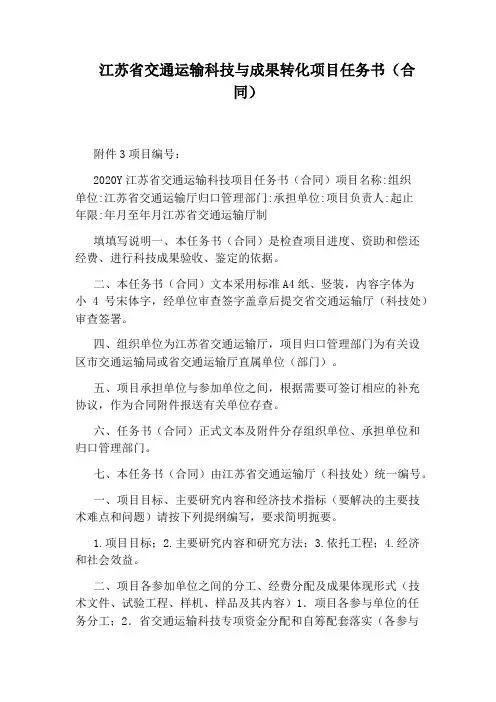 江苏省交通运输科技与成果转化项目任务书（合同）

附件 3 项目编号:

2020Y 江苏省交通运输科技项目任务书（合同）项目名称:组织单位:江苏省交通运输厅归口管理部门:承担单位:项目负责人:起止年限:年月至年月江苏省交通运输厅制

填填写说明一、本任务书（合同）是检查项目进度、资助和偿还经费、进行科技成果验收、鉴定的依据。

二、本任务书（合同）文本采用标准 A4 纸、竖装，内容字体为小 4 号宋体字，经单位审查签字盖章后提交省交通运输厅（科技处）审查签署。

四、组织单位为江苏省交通运输厅，项目归口管理部门为有关设区市交通运输局或省交通运输厅直属单位（部门）。

五、项目承担单位与参加单位之间，根据需要可签订相应的补充协议，作为合同附件报送有关单位存查。

六、任务书（合同）正式文本及附件分存组织单位、承担单位和归口管理部门。

七、本任务书（合同）由江苏省交通运输厅（科技处）统一编号。

一、项目目标、主要研究内容和经济技术指标（要解决的主要技术难点和问题）请按下列提纲编写，要求简明扼要。

1.项目目标；2.主要研究内容和研究方法；3.依托工程；4.经济和社会效益。

二、项目各参加单位之间的分工、经费分配及成果体现形式（技术文件、试验工程、样机、样品及其内容）1．项目各参与单位的任务分工；2．省交通运输科技专项资金分配和自筹配套落实（各参与